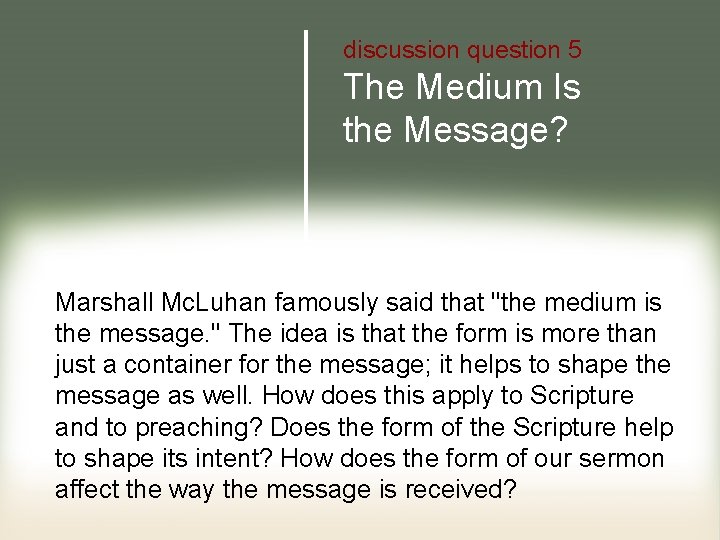 discussion question 5
The Medium Is the Message?

Marshall McLuhan famously said that "the medium is the message." The idea is that the form is more than just a container for the message; it helps to shape the message as well. How does this apply to Scripture and to preaching? Does the form of the Scripture help to shape its intent? How does the form of our sermon affect the way the message is received?